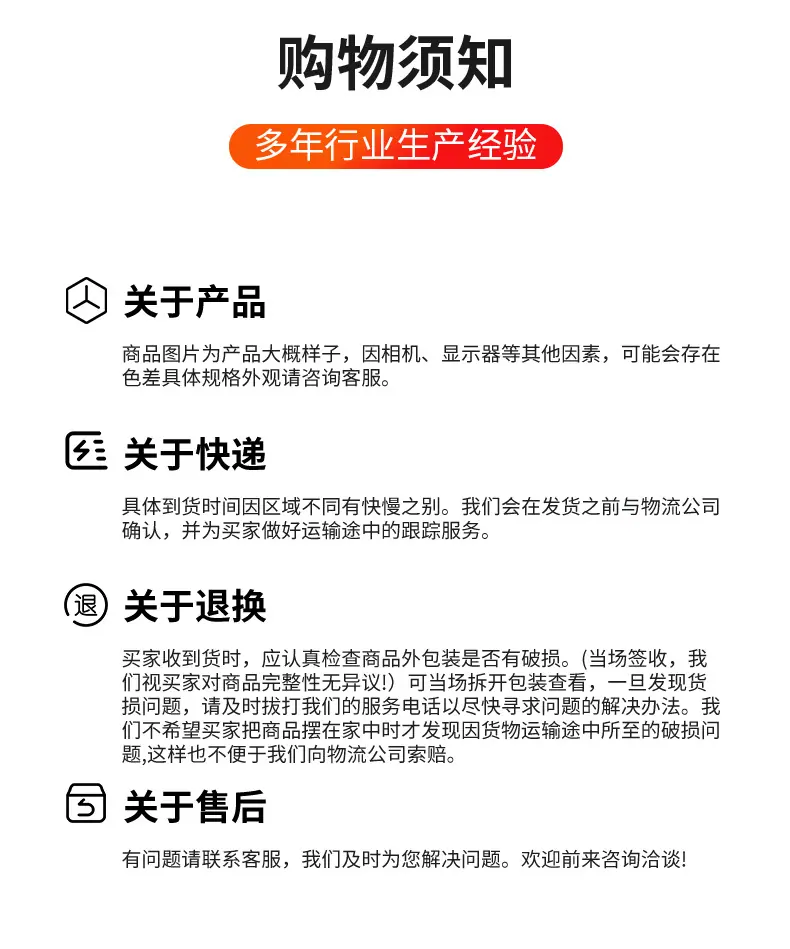 购物须知

多年行业生产经验

关于产品

商品图片为产品大概样子，因相机、显示器等其他因素，可能会存在色差具体规格外观请咨询客服。

关于快递

具体到货时间因区域不同有快慢之别。我们会在发货之前与物流公司确认，并为买家做好运输途中的跟踪服务。

退

关于退换

买家收到货时，应认真检查商品外包装是否有破损。(当场签收，我们视买家对商品完整性无异议!）可当场拆开包装查看，一旦发现货损问题，请及时拔打我们的服务电话以尽快寻求问题的解决办法。我们不希望买家把商品摆在家中时才发现因货物运输途中所至的破损问题,这样也不便于我们向物流公司索赔。

关于售后

有问题请联系客服，我们及时为您解决问题。欢迎前来咨询洽谈!